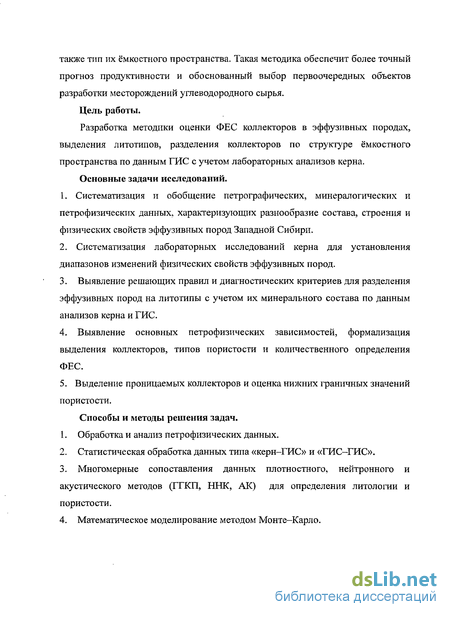 также тип их ёмкостного пространства. Такая методика обеспечит более точный прогноз продуктивности и обоснованный выбор первоочередных объектов разработки месторождений углеводородного сырья.

Цель работы.

Разработка методики оценки ФЕС коллекторов в эффузивных породах, выделения литотипов, разделения коллекторов по структуре ёмкостного пространства по данным ГИС с учетом лабораторных анализов керна.

Основные задачи исследований.

1. Систематизация и обобщение петрографических, минералогических и петрофизических данных, характеризующих разнообразие состава, строения и физических свойств эффузивных пород Западной Сибири.

2. Систематизация лабораторных исследований керна для установления диапазонов изменений физических свойств эффузивных пород.

3. Выявление решающих правил и диагностических критериев для разделения эффузивных пород на литотипы с учетом их минерального состава по данным анализов керна и ГИС.

4. Выявление основных петрофизических зависимостей, формализация выделения коллекторов, типов пористости и количественного определения ФЕС.

5. Выделение проницаемых коллекторов и оценка нижних граничных значений пористости.

Способы и методы решения задач.

1. Обработка и анализ петрофизических данных.

2. Статистическая обработка данных типа «керн–ГИС» и «ГИС–ГИС».

3. Многомерные сопоставления данных плотностного, нейтронного и акустического методов (ГГКП, ННК, АК) для определения литологии и пористости.

4. Математическое моделирование методом Монте–Карло.

dsLib.net
библиотека диссертаций